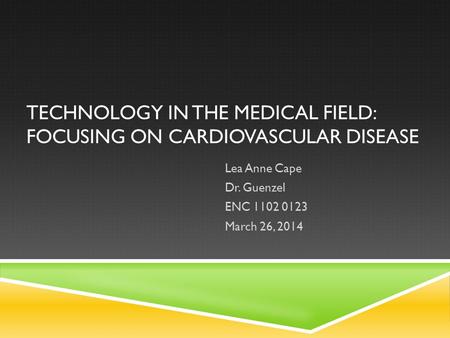 TECHNOLOGY IN THE MEDICAL FIELD: FOCUSING ON CARDIOVASCULAR DISEASE

Lea Anne Cape
Dr. Guenzel
ENC 1102 0123
March 26, 2014